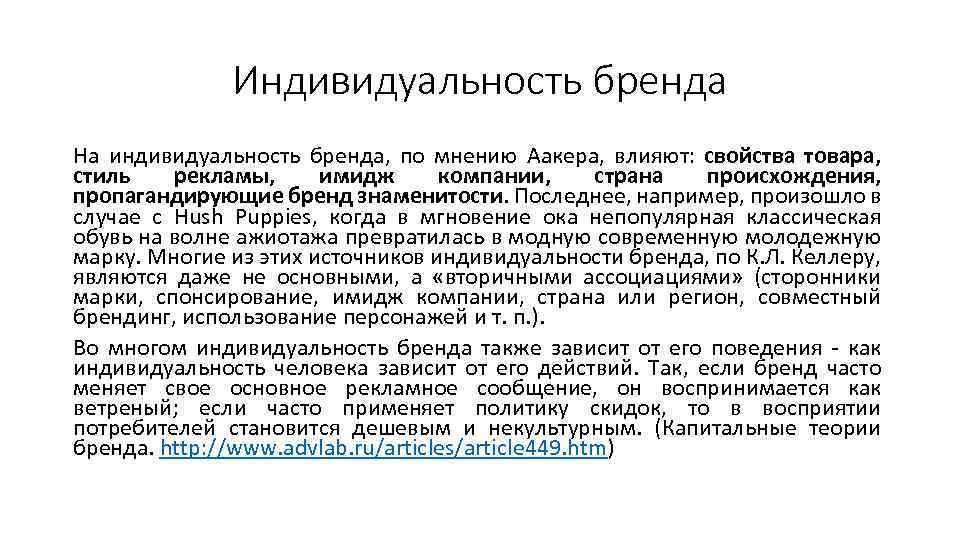 Индивидуальность бренда

На индивидуальность бренда, по мнению Аакера, влияют: свойства товара, стиль рекламы, имидж компании, страна происхождения, пропагандирующие бренд знаменитости. Последнее, например, произошло в случае с Hush Puppies, когда в мгновение ока непопулярная классическая обувь на волне ажиотажа превратилась в модную современную молодежную марку. Многие из этих источников индивидуальности бренда, по К.Л. Келлеру, являются даже не основными, а «вторичными ассоциациями» (сторонники марки, спонсирование, имидж компании, страна или регион, совместный брендинг, использование персонажей и т. п.).

Во многом индивидуальность бренда также зависит от его поведения - как индивидуальность человека зависит от его действий. Так, если бренд часто меняет свое основное рекламное сообщение, он воспринимается как ветреный; если часто применяет политику скидок, то в восприятии потребителей становится дешевым и некультурным. (Капитальные теории бренда. http://www.advlab.ru/articles/article449.htm)